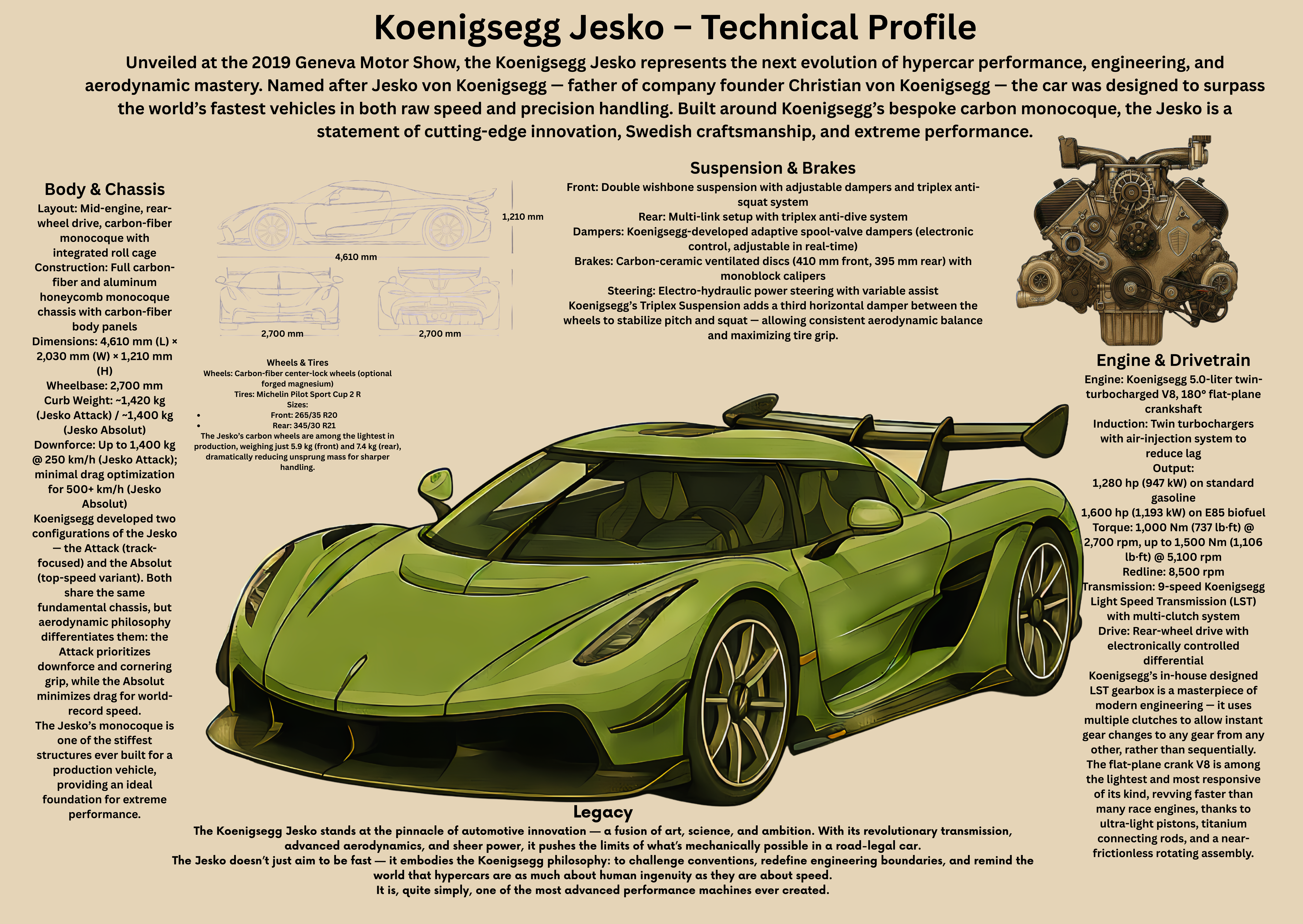 Koenigsegg Jesko – Technical Profile

Unveiled at the 2019 Geneva Motor Show, the Koenigsegg Jesko represents the next evolution of hypercar performance, engineering, and aerodynamic mastery. Named after Jesko von Koenigsegg — father of company founder Christian von Koenigsegg — the car was designed to surpass the world's fastest vehicles in both raw speed and precision handling. Built around Koenigsegg's bespoke carbon monocoque, the Jesko is a statement of cutting-edge innovation, Swedish craftsmanship, and extreme performance.

Body & Chassis
Layout: Mid-engine, rear-wheel drive, carbon-fiber monocoque with integrated roll cage
Construction: Full carbon-fiber and aluminum honeycomb monocoque chassis with carbon-fiber body panels
Dimensions: 4,610 mm (L) × 2,030 mm (W) × 1,210 mm (H)
Wheelbase: 2,700 mm
Curb Weight: ~1,420 kg (Jesko Attack) / ~1,400 kg (Jesko Absolut)
Downforce: Up to 1,400 kg @ 250 km/h (Jesko Attack); minimal drag optimization for 500+ km/h (Jesko Absolut)
Koenigsegg developed two configurations of the Jesko — the Attack (track-focused) and the Absolut (top-speed variant). Both share the same fundamental chassis, but aerodynamic philosophy differentiates them: the Attack prioritizes downforce and cornering grip, while the Absolut minimizes drag for world-record speed.
The Jesko's monocoque is one of the stiffest structures ever built for a production vehicle, providing an ideal foundation for extreme performance.

1,210 mm
4,610 mm
2,700 mm
2,700 mm

Wheels & Tires
Wheels: Carbon-fiber center-lock wheels (optional forged magnesium)
Tires: Michelin Pilot Sport Cup 2 R
Sizes:
• Front: 265/35 R20
• Rear: 345/30 R21
The Jesko's carbon wheels are among the lightest in production, weighing just 5.9 kg (front) and 7.4 kg (rear), dramatically reducing unsprung mass for sharper handling.

Suspension & Brakes
Front: Double wishbone suspension with adjustable dampers and triplex anti-squat system
Rear: Multi-link setup with triplex anti-dive system
Dampers: Koenigsegg-developed adaptive spool-valve dampers (electronic control, adjustable in real-time)
Brakes: Carbon-ceramic ventilated discs (410 mm front, 395 mm rear) with monoblock calipers
Steering: Electro-hydraulic power steering with variable assist
Koenigsegg's Triplex Suspension adds a third horizontal damper between the wheels to stabilize pitch and squat — allowing consistent aerodynamic balance and maximizing tire grip.

Engine & Drivetrain
Engine: Koenigsegg 5.0-liter twin-turbocharged V8, 180° flat-plane crankshaft
Induction: Twin turbochargers with air-injection system to reduce lag
Output:
1,280 hp (947 kW) on standard gasoline
1,600 hp (1,193 kW) on E85 biofuel
Torque: 1,000 Nm (737 lb·ft) @ 2,700 rpm, up to 1,500 Nm (1,106 lb·ft) @ 5,100 rpm
Redline: 8,500 rpm
Transmission: 9-speed Koenigsegg Light Speed Transmission (LST) with multi-clutch system
Drive: Rear-wheel drive with electronically controlled differential
Koenigsegg's in-house designed LST gearbox is a masterpiece of modern engineering — it uses multiple clutches to allow instant gear changes to any gear from any other, rather than sequentially.
The flat-plane crank V8 is among the lightest and most responsive of its kind, revving faster than many race engines, thanks to ultra-light pistons, titanium connecting rods, and a near-frictionless rotating assembly.

Legacy
The Koenigsegg Jesko stands at the pinnacle of automotive innovation — a fusion of art, science, and ambition. With its revolutionary transmission, advanced aerodynamics, and sheer power, it pushes the limits of what's mechanically possible in a road-legal car.
The Jesko doesn't just aim to be fast — it embodies the Koenigsegg philosophy: to challenge conventions, redefine engineering boundaries, and remind the world that hypercars are as much about human ingenuity as they are about speed.
It is, quite simply, one of the most advanced performance machines ever created.